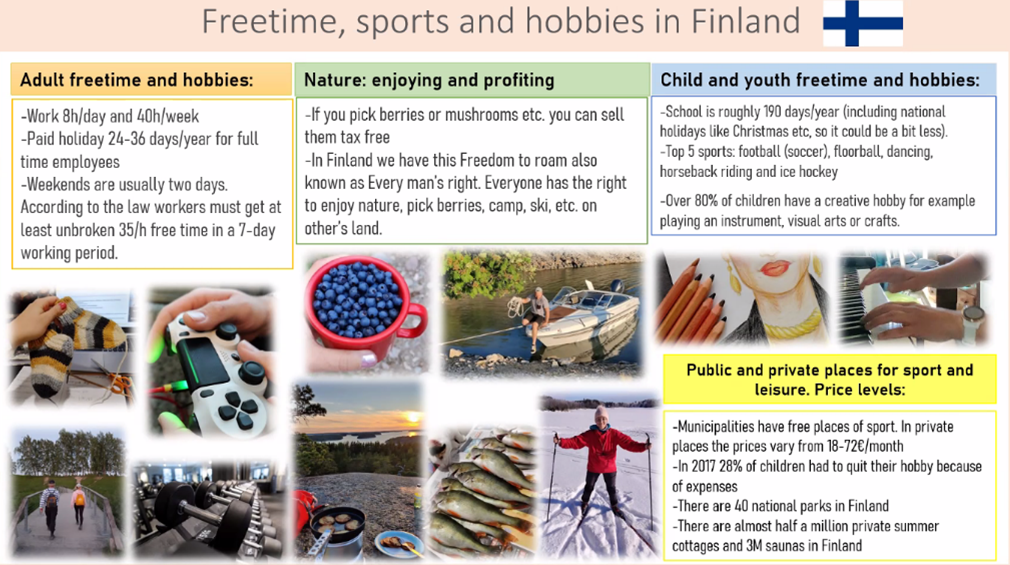 Freetime, sports and hobbies in Finland

Adult freetime and hobbies:

-Work 8h/day and 40h/week
-Paid holiday 24-36 days/year for full time employees
-Weekends are usually two days. According to the law workers must get at least unbroken 35/h free time in a 7-day working period.

Nature: enjoying and profiting

-If you pick berries or mushrooms etc. you can sell them tax free
-In Finland we have this Freedom to roam also known as Every man's right. Everyone has the right to enjoy nature, pick berries, camp, ski, etc. on other's land.

Child and youth freetime and hobbies:

-School is roughly 190 days/year (including national holidays like Christmas etc, so it could be a bit less).
-Top 5 sports: football (soccer), floorball, dancing, horseback riding and ice hockey

-Over 80% of children have a creative hobby for example playing an instrument, visual arts or crafts.

Public and private places for sport and leisure. Price levels:

-Municipalities have free places of sport. In private places the prices vary from 18-72€/month
-In 2017 28% of children had to quit their hobby because of expenses
-There are 40 national parks in Finland
-There are almost half a million private summer cottages and 3M saunas in Finland